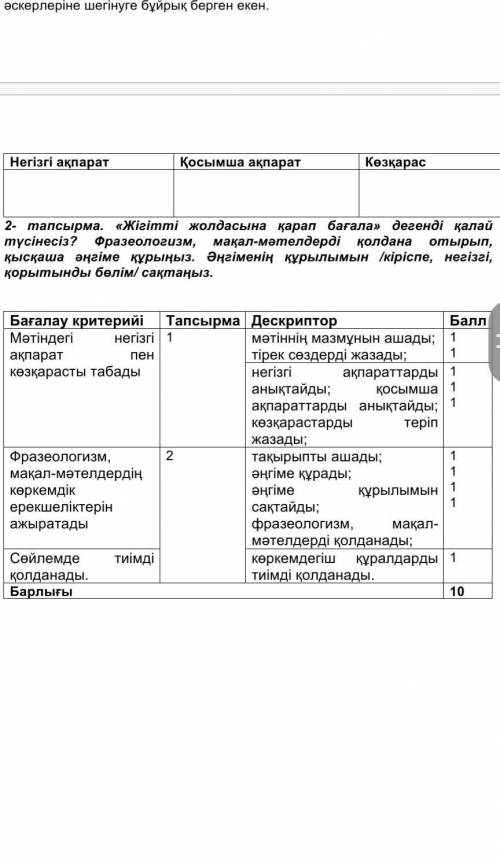 әскерлеріне шегінуге бұйрық берген екен.

| Негізгі ақпарат | Қосымша ақпарат | Көзқарас |
|---|---|---|
| | | |

2- тапсырма. «Жігітті жолдасына қарап бағала» дегенді қалай түсінесіз? Фразеологизм, мақал-мәтелдерді қолдана отырып, қысқаша әңгіме құрыңыз. Әңгіменің құрылымын /кіріспе, негізгі, қорытынды бөлім/ сақтаңыз.

| Бағалау критерийі | Тапсырма | Дескриптор | Балл |
|---|---|---|---|
| Мәтіндегі негізгі ақпарат пен көзқарасты табады | 1 | мәтіннің мазмұнын ашады; тірек сөздерді жазады; | 1 1 |
| | | негізгі ақпараттарды анықтайды; қосымша ақпараттарды анықтайды; көзқарастарды теріп жазады; | 1 1 1 |
| Фразеологизм, мақал-мәтелдердің көркемдік ерекшеліктерін ажыратады | 2 | тақырыпты ашады; әңгіме құрады; әңгіме құрылымын сақтайды; фразеологизм, мақал-мәтелдерді қолданады; | 1 1 1 1 |
| Сөйлемде тиімді қолданады. | | көркемдегіш құралдарды тиімді қолданады. | 1 |
| Барлығы | | | 10 |